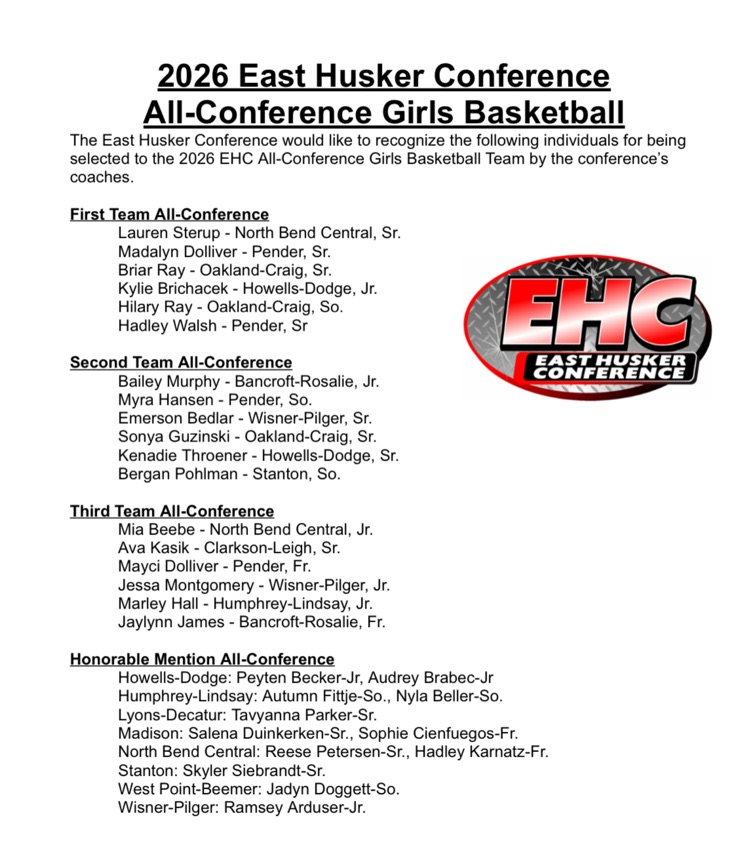 2026 East Husker Conference
All-Conference Girls Basketball

The East Husker Conference would like to recognize the following individuals for being selected to the 2026 EHC All-Conference Girls Basketball Team by the conference's coaches.

First Team All-Conference
Lauren Sterup - North Bend Central, Sr.
Madalyn Dolliver - Pender, Sr.
Briar Ray - Oakland-Craig, Sr.
Kylie Brichacek - Howells-Dodge, Jr.
Hilary Ray - Oakland-Craig, So.
Hadley Walsh - Pender, Sr

EHC
EAST HUSKER CONFERENCE

Second Team All-Conference
Bailey Murphy - Bancroft-Rosalie, Jr.
Myra Hansen - Pender, So.
Emerson Bedlar - Wisner-Pilger, Sr.
Sonya Guzinski - Oakland-Craig, Sr.
Kenadie Throener - Howells-Dodge, Sr.
Bergan Pohlman - Stanton, So.

Third Team All-Conference
Mia Beebe - North Bend Central, Jr.
Ava Kasik - Clarkson-Leigh, Sr.
Mayci Dolliver - Pender, Fr.
Jessa Montgomery - Wisner-Pilger, Jr.
Marley Hall - Humphrey-Lindsay, Jr.
Jaylynn James - Bancroft-Rosalie, Fr.

Honorable Mention All-Conference
Howells-Dodge: Peyten Becker-Jr, Audrey Brabec-Jr
Humphrey-Lindsay: Autumn Fittje-So., Nyla Beller-So.
Lyons-Decatur: Tavyanna Parker-Sr.
Madison: Salena Duinkerken-Sr., Sophie Cienfuegos-Fr.
North Bend Central: Reese Petersen-Sr., Hadley Karnatz-Fr.
Stanton: Skyler Siebrandt-Sr.
West Point-Beemer: Jadyn Doggett-So.
Wisner-Pilger: Ramsey Arduser-Jr.